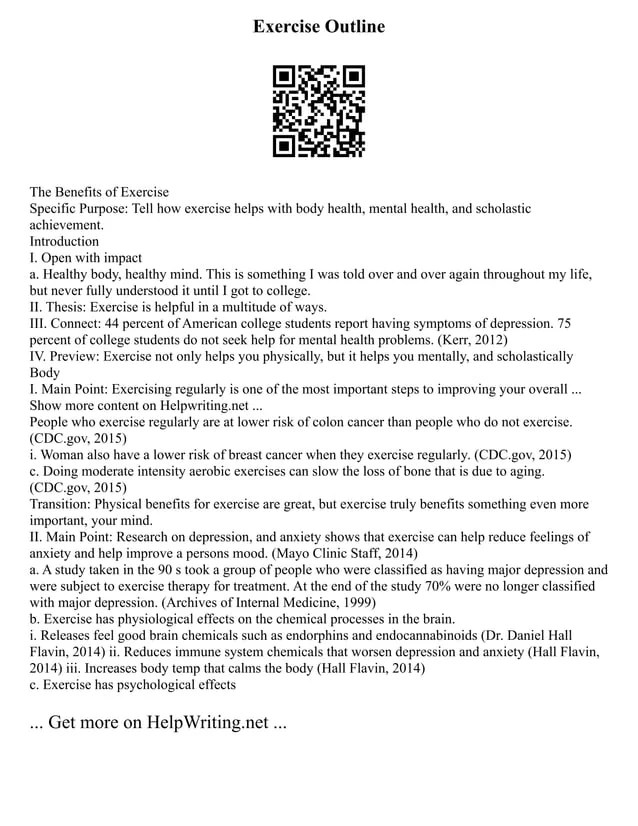 Exercise Outline

The Benefits of Exercise
Specific Purpose: Tell how exercise helps with body health, mental health, and scholastic achievement.
Introduction
I. Open with impact
a. Healthy body, healthy mind. This is something I was told over and over again throughout my life, but never fully understood it until I got to college.
II. Thesis: Exercise is helpful in a multitude of ways.
III. Connect: 44 percent of American college students report having symptoms of depression. 75 percent of college students do not seek help for mental health problems. (Kerr, 2012)
IV. Preview: Exercise not only helps you physically, but it helps you mentally, and scholastically
Body
I. Main Point: Exercising regularly is one of the most important steps to improving your overall ... Show more content on Helpwriting.net ...
People who exercise regularly are at lower risk of colon cancer than people who do not exercise. (CDC.gov, 2015)
i. Woman also have a lower risk of breast cancer when they exercise regularly. (CDC.gov, 2015)
c. Doing moderate intensity aerobic exercises can slow the loss of bone that is due to aging. (CDC.gov, 2015)
Transition: Physical benefits for exercise are great, but exercise truly benefits something even more important, your mind.
II. Main Point: Research on depression, and anxiety shows that exercise can help reduce feelings of anxiety and help improve a persons mood. (Mayo Clinic Staff, 2014)
a. A study taken in the 90 s took a group of people who were classified as having major depression and were subject to exercise therapy for treatment. At the end of the study 70% were no longer classified with major depression. (Archives of Internal Medicine, 1999)
b. Exercise has physiological effects on the chemical processes in the brain.
i. Releases feel good brain chemicals such as endorphins and endocannabinoids (Dr. Daniel Hall Flavin, 2014) ii. Reduces immune system chemicals that worsen depression and anxiety (Hall Flavin, 2014) iii. Increases body temp that calms the body (Hall Flavin, 2014)
c. Exercise has psychological effects

... Get more on HelpWriting.net ...